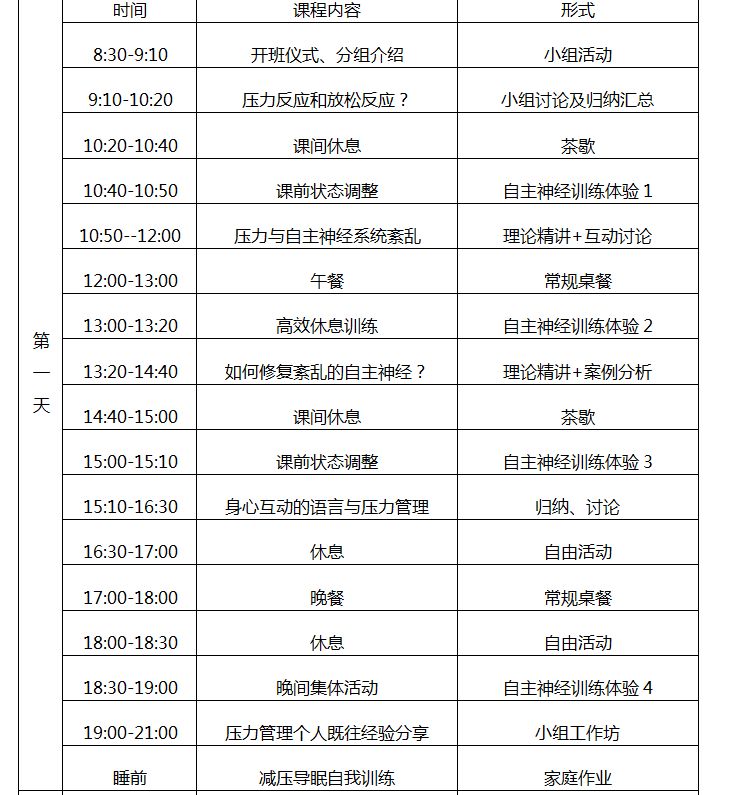 |  | 时间 | 课程内容 | 形式 |
|---|---|---|---|
| 第一天 | 8:30-9:10 | 开班仪式、分组介绍 | 小组活动 |
|  | 9:10-10:20 | 压力反应和放松反应？ | 小组讨论及归纳汇总 |
|  | 10:20-10:40 | 课间休息 | 茶歇 |
|  | 10:40-10:50 | 课前状态调整 | 自主神经训练体验 1 |
|  | 10:50--12:00 | 压力与自主神经系统紊乱 | 理论精讲+互动讨论 |
|  | 12:00-13:00 | 午餐 | 常规桌餐 |
|  | 13:00-13:20 | 高效休息训练 | 自主神经训练体验 2 |
|  | 13:20-14:40 | 如何修复紊乱的自主神经？ | 理论精讲+案例分析 |
|  | 14:40-15:00 | 课间休息 | 茶歇 |
|  | 15:00-15:10 | 课前状态调整 | 自主神经训练体验 3 |
|  | 15:10-16:30 | 身心互动的语言与压力管理 | 归纳、讨论 |
|  | 16:30-17:00 | 休息 | 自由活动 |
|  | 17:00-18:00 | 晚餐 | 常规桌餐 |
|  | 18:00-18:30 | 休息 | 自由活动 |
|  | 18:30-19:00 | 晚间集体活动 | 自主神经训练体验 4 |
|  | 19:00-21:00 | 压力管理个人既往经验分享 | 小组工作坊 |
|  | 睡前 | 减压导眠自我训练 | 家庭作业 |